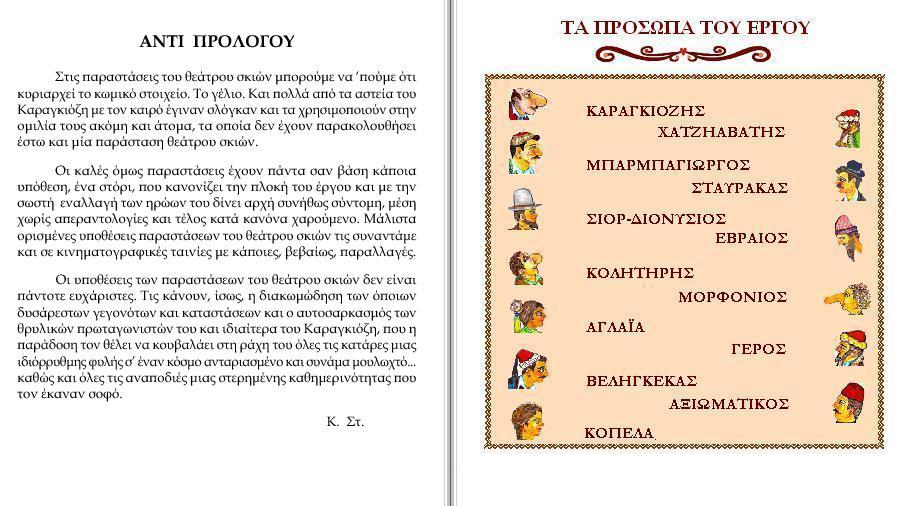 ΑΝΤΙ ΠΡΟΛΟΓΟΥ

Στις παραστάσεις του θεάτρου σκιών μπορούμε να 'πούμε ότι κυριαρχεί το κωμικό στοιχείο. Το γέλιο. Και πολλά από τα αστεία του Καραγκιόζη με τον καιρό έγιναν σλόγκαν και τα χρησιμοποιούν στην ομιλία τους ακόμη και άτομα, τα οποία δεν έχουν παρακολουθήσει έστω και μία παράσταση θεάτρου σκιών.

Οι καλές όμως παραστάσεις έχουν πάντα σαν βάση κάποια υπόθεση, ένα στόρι, που κανονίζει την πλοκή του έργου και με την σωστή εναλλαγή των ηρώων του δίνει αρχή συνήθως σύντομη, μέση χωρίς απεραντολογίες και τέλος κατά κανόνα χαρούμενο. Μάλιστα ορισμένες υποθέσεις παραστάσεων του θεάτρου σκιών τις συναντάμε και σε κινηματογραφικές ταινίες με κάποιες, βεβαίως, παραλλαγές.

Οι υποθέσεις των παραστάσεων του θεάτρου σκιών δεν είναι πάντοτε ευχάριστες. Τις κάνουν, ίσως, η διακωμώδηση των όποιων δυσάρεστων γεγονότων και καταστάσεων και ο αυτοσαρκασμός των θρυλικών πρωταγωνιστών του και ιδιαίτερα του Καραγκιόζη, που η παράδοση τον θέλει να κουβαλάει στη ράχη του όλες τις κατάρες μιας ιδιόρρυθμης φυλής σ' έναν κόσμο ανταριασμένο και συνάμα μουλωχτό... καθώς και όλες τις αναποδιές μιας στερημένης καθημερινότητας που τον έκαναν σοφό.

Κ. Στ.

ΤΑ ΠΡΟΣΩΠΑ ΤΟΥ ΕΡΓΟΥ

ΚΑΡΑΓΚΙΟΖΗΣ
ΧΑΤΖΗΑΒΑΤΗΣ
ΜΠΑΡΜΠΑΓΙΩΡΓΟΣ
ΣΤΑΥΡΑΚΑΣ
ΣΙΟΡ-ΔΙΟΝΥΣΙΟΣ
ΕΒΡΑΙΟΣ
ΚΟΛΗΤΗΡΗΣ
ΜΟΡΦΟΝΙΟΣ
ΑΓΛΑΪΑ
ΓΕΡΟΣ
ΒΕΛΗΓΚΕΚΑΣ
ΑΞΙΩΜΑΤΙΚΟΣ
ΚΟΠΕΛΑ